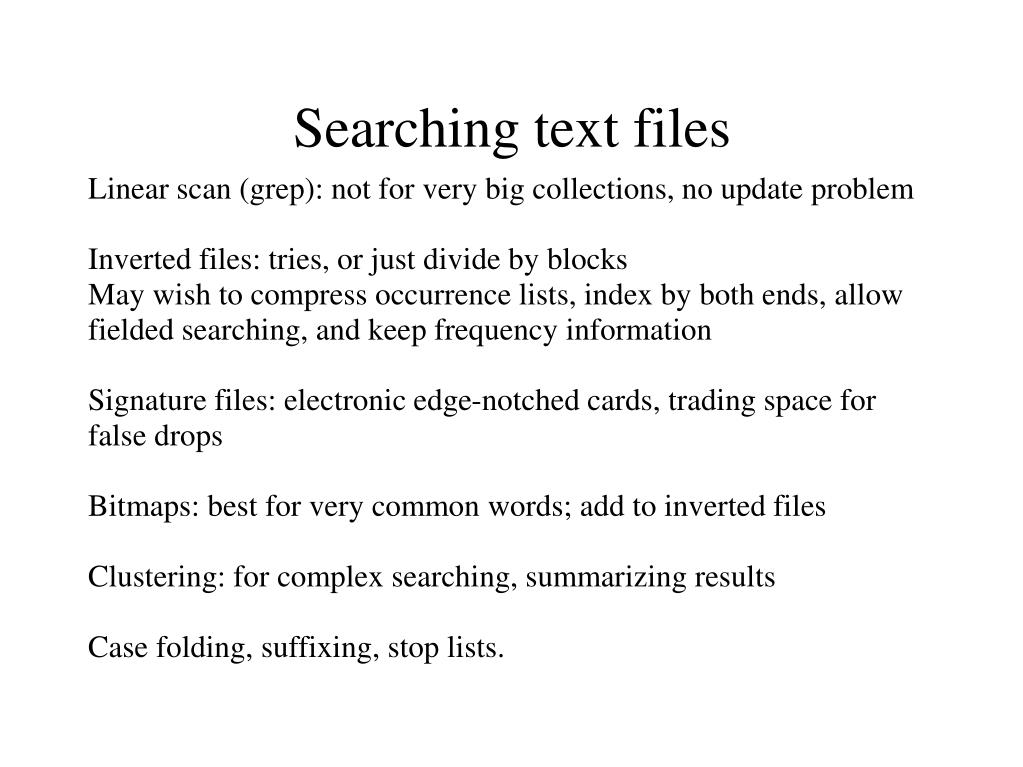 Searching text files

Linear scan (grep): not for very big collections, no update problem

Inverted files: tries, or just divide by blocks
May wish to compress occurrence lists, index by both ends, allow fielded searching, and keep frequency information

Signature files: electronic edge-notched cards, trading space for false drops

Bitmaps: best for very common words; add to inverted files

Clustering: for complex searching, summarizing results

Case folding, suffixing, stop lists.